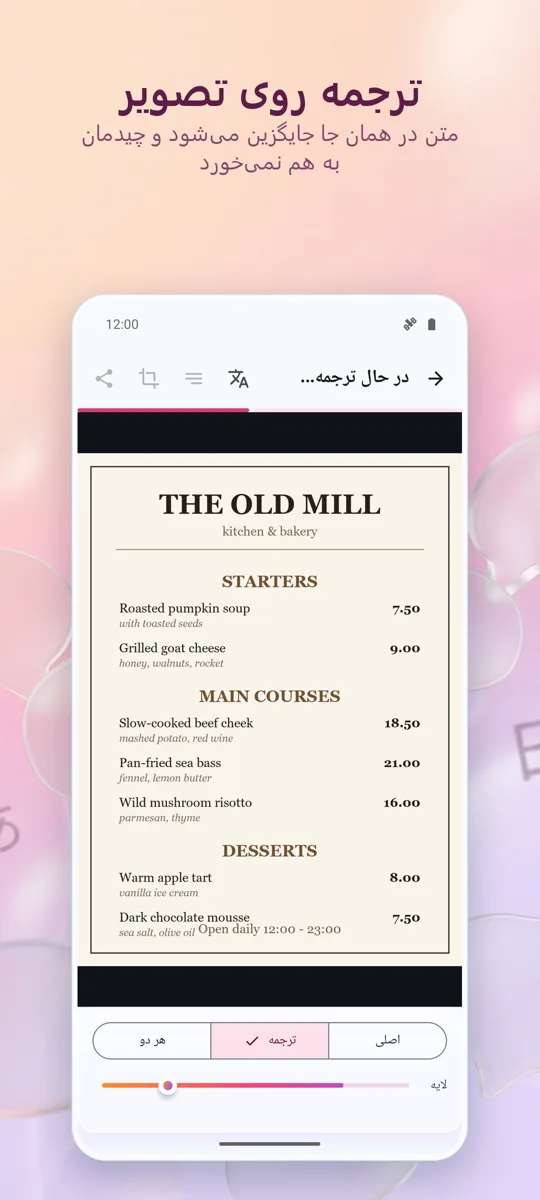 ترجمه روی تصویر
متن در همان جا جایگزین می‌شود و چیدمان به هم نمی‌خورد

12:00

در حال ترجمه...

THE OLD MILL
kitchen & bakery

STARTERS
Roasted pumpkin soup 7.50
with toasted seeds
Grilled goat cheese 9.00
honey, walnuts, rocket

MAIN COURSES
Slow-cooked beef cheek 18.50
mashed potato, red wine
Pan-fried sea bass 21.00
fennel, lemon butter
Wild mushroom risotto 16.00
parmesan, thyme

DESSERTS
Warm apple tart 8.00
vanilla ice cream
Dark chocolate mousse 7.50
sea salt, olive oil Open daily 12:00 - 23:00

اصلی
ترجمه
هر دو

لایه